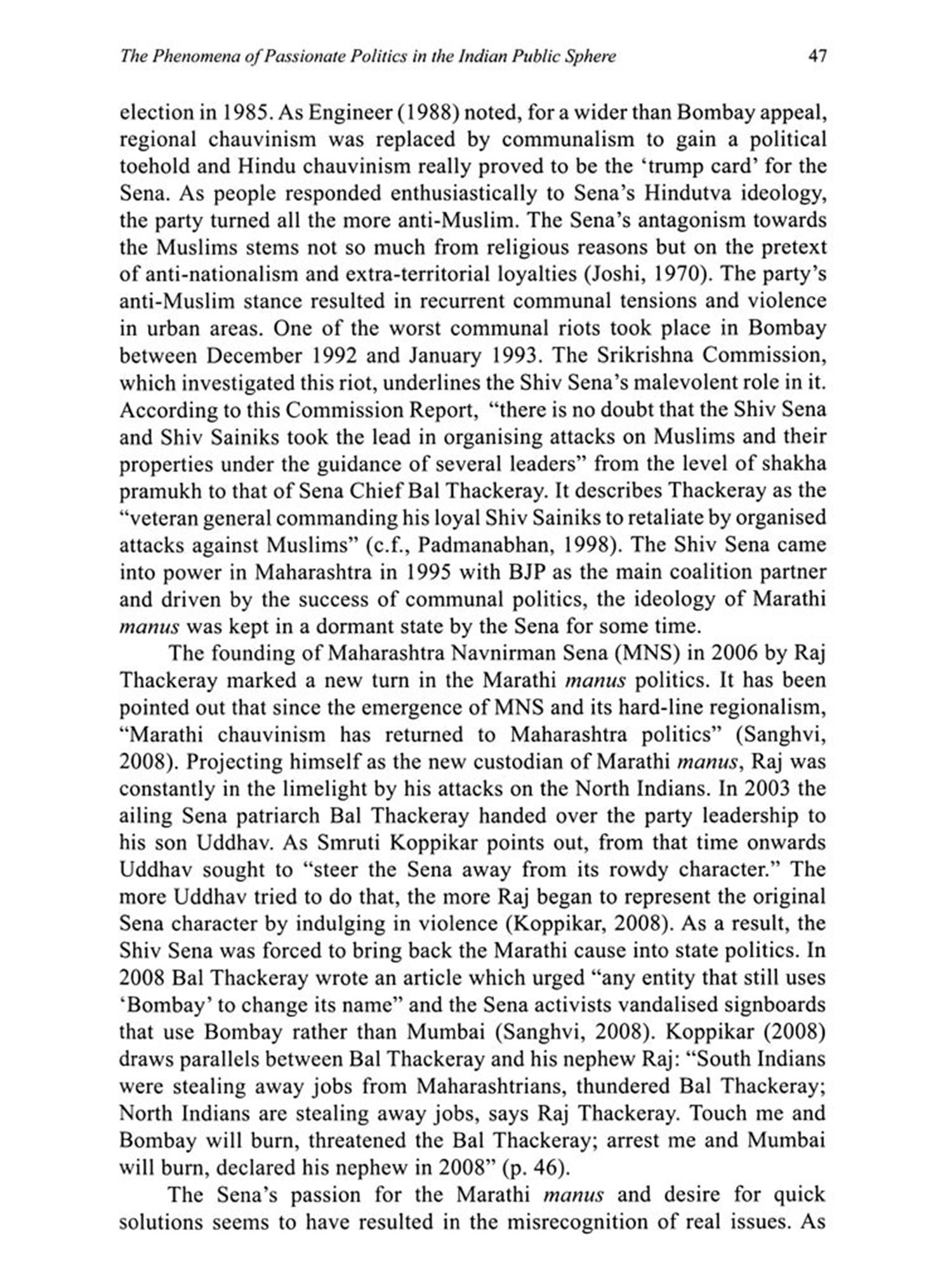 The Phenomena of Passionate Politics in the Indian Public Sphere 47

election in 1985. As Engineer (1988) noted, for a wider than Bombay appeal, regional chauvinism was replaced by communalism to gain a political toehold and Hindu chauvinism really proved to be the 'trump card' for the Sena. As people responded enthusiastically to Sena's Hindutva ideology, the party turned all the more anti-Muslim. The Sena's antagonism towards the Muslims stems not so much from religious reasons but on the pretext of anti-nationalism and extra-territorial loyalties (Joshi, 1970). The party's anti-Muslim stance resulted in recurrent communal tensions and violence in urban areas. One of the worst communal riots took place in Bombay between December 1992 and January 1993. The Srikrishna Commission, which investigated this riot, underlines the Shiv Sena's malevolent role in it. According to this Commission Report, "there is no doubt that the Shiv Sena and Shiv Sainiks took the lead in organising attacks on Muslims and their properties under the guidance of several leaders" from the level of shakha pramukh to that of Sena Chief Bal Thackeray. It describes Thackeray as the "veteran general commanding his loyal Shiv Sainiks to retaliate by organised attacks against Muslims" (c.f., Padmanabhan, 1998). The Shiv Sena came into power in Maharashtra in 1995 with BJP as the main coalition partner and driven by the success of communal politics, the ideology of Marathi manus was kept in a dormant state by the Sena for some time.

The founding of Maharashtra Navnirman Sena (MNS) in 2006 by Raj Thackeray marked a new turn in the Marathi manus politics. It has been pointed out that since the emergence of MNS and its hard-line regionalism, "Marathi chauvinism has returned to Maharashtra politics" (Sanghvi, 2008). Projecting himself as the new custodian of Marathi manus, Raj was constantly in the limelight by his attacks on the North Indians. In 2003 the ailing Sena patriarch Bal Thackeray handed over the party leadership to his son Uddhav. As Smruti Koppikar points out, from that time onwards Uddhav sought to "steer the Sena away from its rowdy character." The more Uddhav tried to do that, the more Raj began to represent the original Sena character by indulging in violence (Koppikar, 2008). As a result, the Shiv Sena was forced to bring back the Marathi cause into state politics. In 2008 Bal Thackeray wrote an article which urged "any entity that still uses 'Bombay' to change its name" and the Sena activists vandalised signboards that use Bombay rather than Mumbai (Sanghvi, 2008). Koppikar (2008) draws parallels between Bal Thackeray and his nephew Raj: "South Indians were stealing away jobs from Maharashtrians, thundered Bal Thackeray; North Indians are stealing away jobs, says Raj Thackeray. Touch me and Bombay will burn, threatened the Bal Thackeray; arrest me and Mumbai will burn, declared his nephew in 2008" (p. 46).

The Sena's passion for the Marathi manus and desire for quick solutions seems to have resulted in the misrecognition of real issues. As